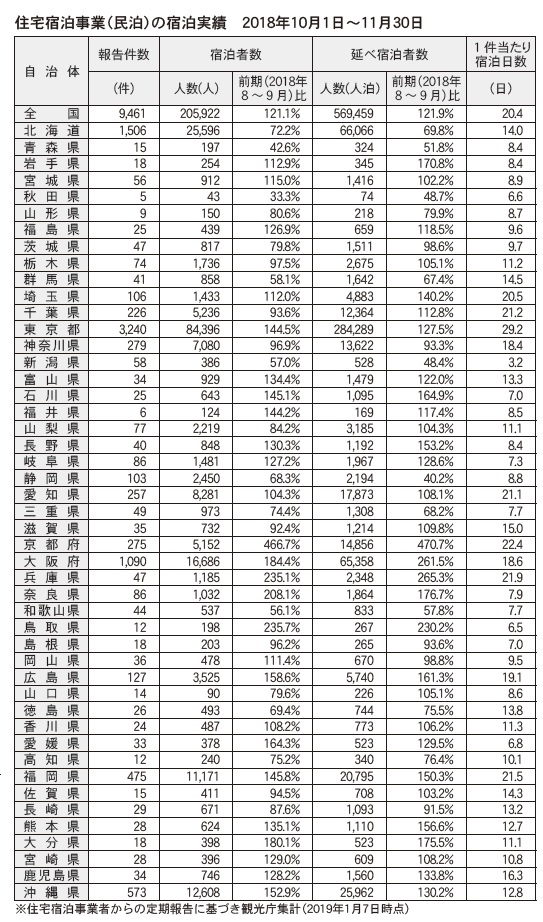 住宅宿泊事業(民泊)の宿泊実績　2018年10月1日～11月30日

| 自治体 | 報告件数 (件) | 宿泊者数 人数(人) | 宿泊者数 前期(2018年8～9月)比 | 延べ宿泊者数 人数(人泊) | 延べ宿泊者数 前期(2018年8～9月)比 | 1件当たり宿泊日数 (日) |
|---|---|---|---|---|---|---|
| 全国 | 9,461 | 205,922 | 121.1% | 569,459 | 121.9% | 20.4 |
| 北海道 | 1,506 | 25,596 | 72.2% | 66,066 | 69.8% | 14.0 |
| 青森県 | 15 | 197 | 42.6% | 324 | 51.8% | 8.4 |
| 岩手県 | 18 | 254 | 112.9% | 345 | 170.8% | 8.4 |
| 宮城県 | 56 | 912 | 115.0% | 1,416 | 102.2% | 8.9 |
| 秋田県 | 5 | 43 | 33.3% | 74 | 48.7% | 6.6 |
| 山形県 | 9 | 150 | 80.6% | 218 | 79.9% | 8.7 |
| 福島県 | 25 | 439 | 126.9% | 659 | 118.5% | 9.6 |
| 茨城県 | 47 | 817 | 79.8% | 1,511 | 98.6% | 9.7 |
| 栃木県 | 74 | 1,736 | 97.5% | 2,675 | 105.1% | 11.2 |
| 群馬県 | 41 | 858 | 58.1% | 1,642 | 67.4% | 14.5 |
| 埼玉県 | 106 | 1,433 | 112.0% | 4,883 | 140.2% | 20.5 |
| 千葉県 | 226 | 5,236 | 93.6% | 12,364 | 112.8% | 21.2 |
| 東京都 | 3,240 | 84,396 | 144.5% | 284,289 | 127.5% | 29.2 |
| 神奈川県 | 279 | 7,080 | 96.9% | 13,622 | 93.3% | 18.4 |
| 新潟県 | 58 | 386 | 57.0% | 528 | 48.4% | 3.2 |
| 富山県 | 34 | 929 | 134.4% | 1,479 | 122.0% | 13.3 |
| 石川県 | 25 | 643 | 145.1% | 1,095 | 164.9% | 7.0 |
| 福井県 | 6 | 124 | 144.2% | 169 | 117.4% | 8.5 |
| 山梨県 | 77 | 2,219 | 84.2% | 3,185 | 104.3% | 11.1 |
| 長野県 | 40 | 848 | 130.3% | 1,192 | 153.2% | 8.4 |
| 岐阜県 | 86 | 1,481 | 127.2% | 1,967 | 128.6% | 7.3 |
| 静岡県 | 103 | 2,450 | 68.3% | 2,194 | 40.2% | 8.8 |
| 愛知県 | 257 | 8,281 | 104.3% | 17,873 | 108.1% | 21.1 |
| 三重県 | 49 | 973 | 74.4% | 1,308 | 68.2% | 7.7 |
| 滋賀県 | 35 | 732 | 92.4% | 1,214 | 109.8% | 15.0 |
| 京都府 | 275 | 5,152 | 466.7% | 14,856 | 470.7% | 22.4 |
| 大阪府 | 1,090 | 16,686 | 184.4% | 65,358 | 261.5% | 18.6 |
| 兵庫県 | 47 | 1,185 | 235.1% | 2,348 | 265.3% | 21.9 |
| 奈良県 | 86 | 1,032 | 208.1% | 1,864 | 176.7% | 7.9 |
| 和歌山県 | 44 | 537 | 56.1% | 833 | 57.8% | 7.7 |
| 鳥取県 | 12 | 198 | 235.7% | 267 | 230.2% | 6.5 |
| 島根県 | 18 | 203 | 96.2% | 265 | 93.6% | 7.0 |
| 岡山県 | 36 | 478 | 111.4% | 670 | 98.8% | 9.5 |
| 広島県 | 127 | 3,525 | 158.6% | 5,740 | 161.3% | 19.1 |
| 山口県 | 14 | 90 | 79.6% | 226 | 105.1% | 8.6 |
| 徳島県 | 26 | 493 | 69.4% | 744 | 75.5% | 13.8 |
| 香川県 | 24 | 487 | 108.2% | 773 | 106.2% | 11.3 |
| 愛媛県 | 33 | 378 | 164.3% | 523 | 129.5% | 6.8 |
| 高知県 | 12 | 240 | 75.2% | 340 | 76.4% | 10.1 |
| 福岡県 | 475 | 11,171 | 145.8% | 20,795 | 150.3% | 21.5 |
| 佐賀県 | 15 | 411 | 94.5% | 708 | 103.2% | 14.3 |
| 長崎県 | 29 | 671 | 87.6% | 1,093 | 91.5% | 13.2 |
| 熊本県 | 28 | 624 | 135.1% | 1,110 | 156.6% | 12.7 |
| 大分県 | 18 | 398 | 180.1% | 523 | 175.5% | 11.1 |
| 宮崎県 | 28 | 396 | 129.0% | 609 | 108.2% | 10.8 |
| 鹿児島県 | 34 | 746 | 128.2% | 1,560 | 133.8% | 16.3 |
| 沖縄県 | 573 | 12,608 | 152.9% | 25,962 | 130.2% | 12.8 |

※住宅宿泊事業者からの定期報告に基づき観光庁集計(2019年1月7日時点)